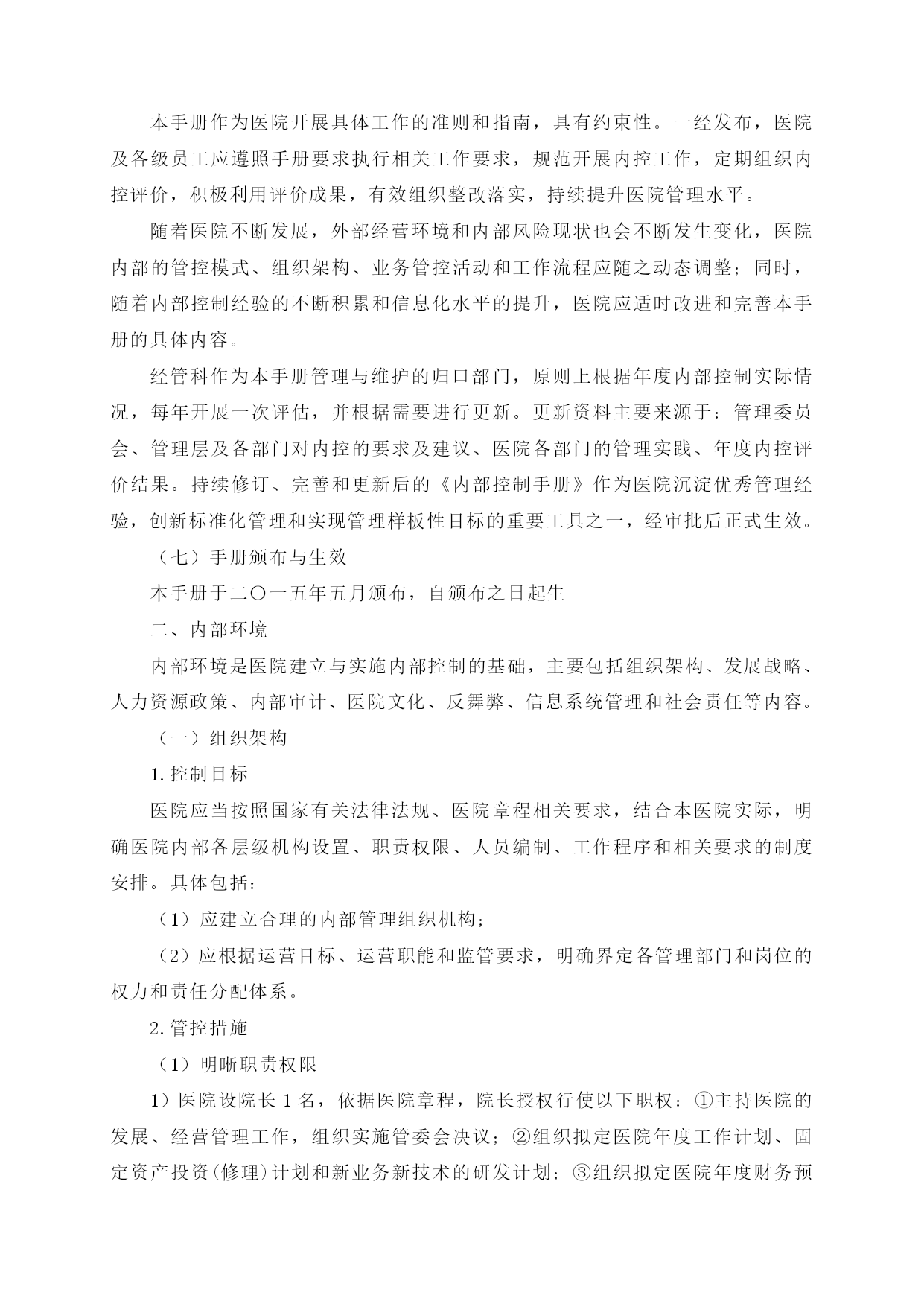 本手册作为医院开展具体工作的准则和指南，具有约束性。一经发布，医院及各级员工应遵照手册要求执行相关工作要求，规范开展内控工作，定期组织内控评价，积极利用评价成果，有效组织整改落实，持续提升医院管理水平。

随着医院不断发展，外部经营环境和内部风险现状也会不断发生变化，医院内部的管控模式、组织架构、业务管控活动和工作流程应随之动态调整；同时，随着内部控制经验的不断积累和信息化水平的提升，医院应适时改进和完善本手册的具体内容。

经管科作为本手册管理与维护的归口部门，原则上根据年度内部控制实际情况，每年开展一次评估，并根据需要进行更新。更新资料主要来源于：管理委员会、管理层及各部门对内控的要求及建议、医院各部门的管理实践、年度内控评价结果。持续修订、完善和更新后的《内部控制手册》作为医院沉淀优秀管理经验，创新标准化管理和实现管理样板性目标的重要工具之一，经审批后正式生效。

（七）手册颁布与生效

本手册于二〇一五年五月颁布，自颁布之日起生

二、内部环境

内部环境是医院建立与实施内部控制的基础，主要包括组织架构、发展战略、人力资源政策、内部审计、医院文化、反舞弊、信息系统管理和社会责任等内容。

（一）组织架构

1.控制目标

医院应当按照国家有关法律法规、医院章程相关要求，结合本医院实际，明确医院内部各层级机构设置、职责权限、人员编制、工作程序和相关要求的制度安排。具体包括：

（1）应建立合理的内部管理组织机构；

（2）应根据运营目标、运营职能和监管要求，明确界定各管理部门和岗位的权力和责任分配体系。

2.管控措施

（1）明晰职责权限

1）医院设院长 1 名，依据医院章程，院长授权行使以下职权：①主持医院的发展、经营管理工作，组织实施管委会决议；②组织拟定医院年度工作计划、固定资产投资(修理)计划和新业务新技术的研发计划；③组织拟定医院年度财务预